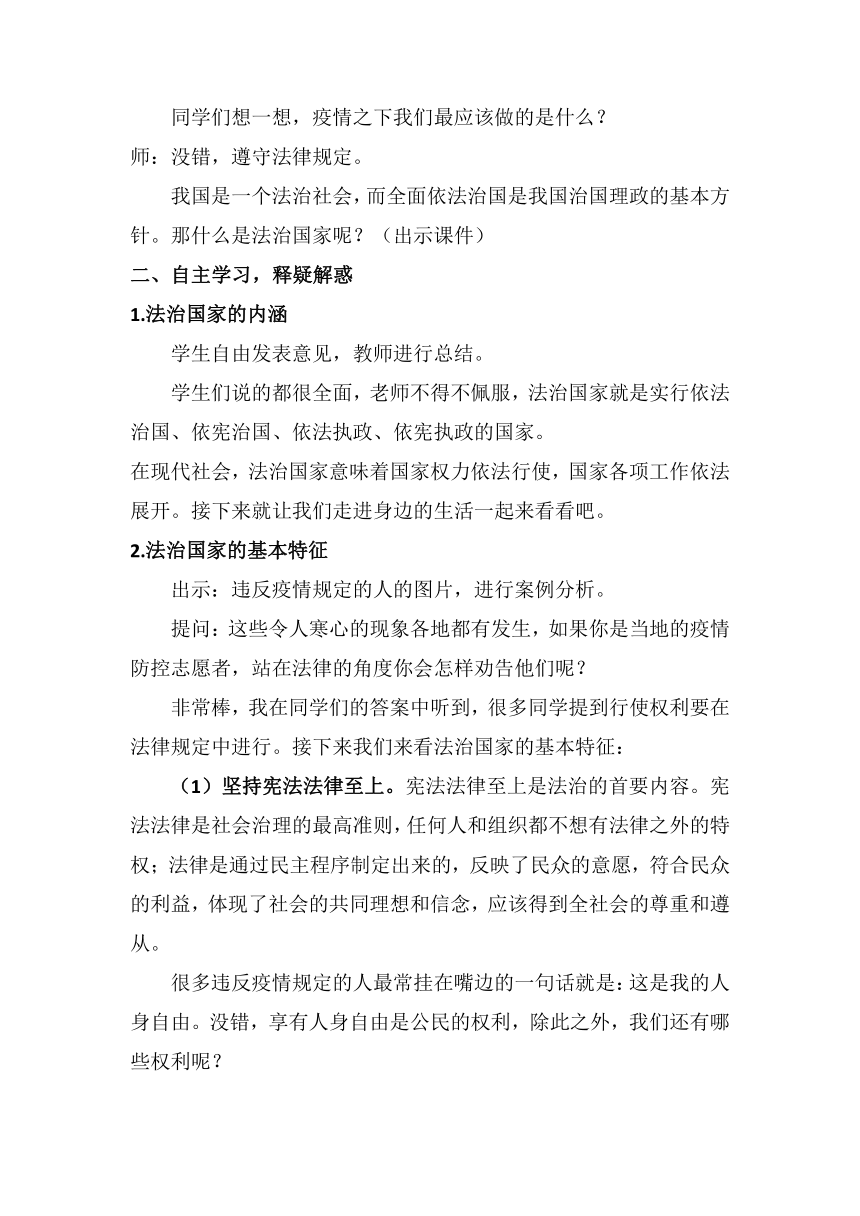 同学们想一想，疫情之下我们最应该做的是什么？

师：没错，遵守法律规定。

我国是一个法治社会，而全面依法治国是我国治国理政的基本方针。那什么是法治国家呢？（出示课件）

二、自主学习，释疑解惑

1.法治国家的内涵

学生自由发表意见，教师进行总结。

学生们说的都很全面，老师不得不佩服，法治国家就是实行依法治国、依宪治国、依法执政、依宪执政的国家。

在现代社会，法治国家意味着国家权力依法行使，国家各项工作依法展开。接下来就让我们走进身边的生活一起来看看吧。

2.法治国家的基本特征

出示：违反疫情规定的人的图片，进行案例分析。

提问：这些令人寒心的现象各地都有发生，如果你是当地的疫情防控志愿者，站在法律的角度你会怎样劝告他们呢？

非常棒，我在同学们的答案中听到，很多同学提到行使权利要在法律规定中进行。接下来我们来看法治国家的基本特征：

（1）坚持宪法法律至上。宪法法律至上是法治的首要内容。宪法法律是社会治理的最高准则，任何人和组织都不想有法律之外的特权；法律是通过民主程序制定出来的，反映了民众的意愿，符合民众的利益，体现了社会的共同理想和信念，应该得到全社会的尊重和遵从。

很多违反疫情规定的人最常挂在嘴边的一句话就是：这是我的人身自由。没错，享有人身自由是公民的权利，除此之外，我们还有哪些权利呢？